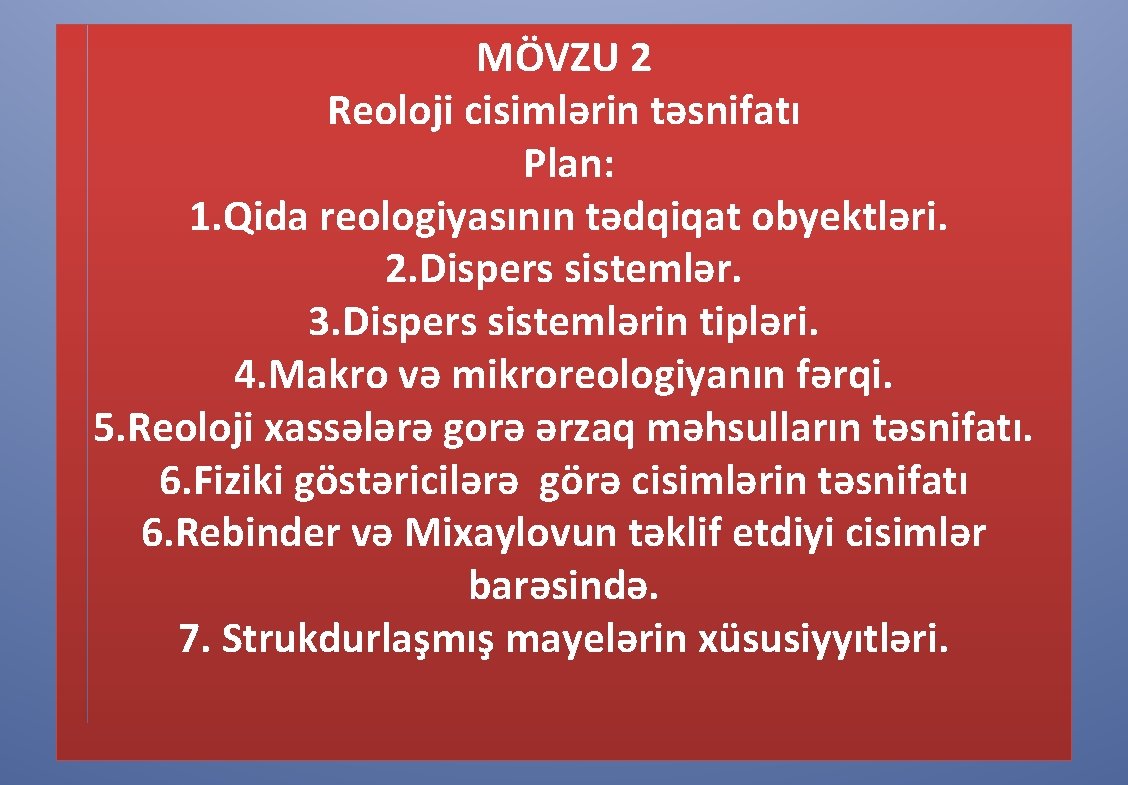 MÖVZU 2
Reoloji cisimlərin təsnifatı
Plan:
1.Qida reologiyasının tədqiqat obyektləri.
2.Dispers sistemlər.
3.Dispers sistemlərin tipləri.
4.Makro və mikroreologiyanın fərqi.
5.Reoloji xassələrə gorə ərzaq məhsulların təsnifatı.
6.Fiziki göstəricilərə görə cisimlərin təsnifatı
6.Rebinder və Mixaylovun təklif etdiyi cisimlər barəsində.
7. Strukdurlaşmış mayelərin xüsusiyyıtləri.